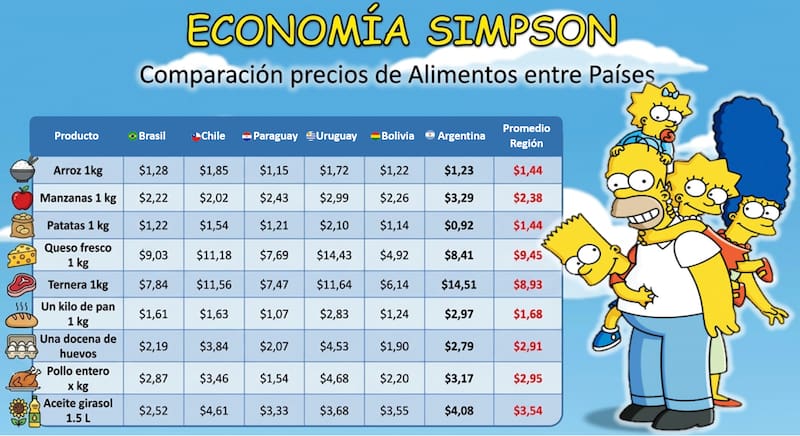 ECONOMÍA SIMPSON

Comparación precios de Alimentos entre Países

| Producto | Brasil | Chile | Paraguay | Uruguay | Bolivia | Argentina | Promedio Región |
|---|---|---|---|---|---|---|---|
| Arroz 1kg | $1,28 | $1,85 | $1,15 | $1,72 | $1,22 | $1,23 | $1,44 |
| Manzanas 1 kg | $2,22 | $2,02 | $2,43 | $2,99 | $2,26 | $3,29 | $2,38 |
| Patatas 1 kg | $1,22 | $1,54 | $1,21 | $2,10 | $1,14 | $0,92 | $1,44 |
| Queso fresco 1 kg | $9,03 | $11,18 | $7,69 | $14,43 | $4,92 | $8,41 | $9,45 |
| Ternera 1kg | $7,84 | $11,56 | $7,47 | $11,64 | $6,14 | $14,51 | $8,93 |
| Un kilo de pan 1 kg | $1,61 | $1,63 | $1,07 | $2,83 | $1,24 | $2,97 | $1,68 |
| Una docena de huevos | $2,19 | $3,84 | $2,07 | $4,53 | $1,90 | $2,79 | $2,91 |
| Pollo entero x kg | $2,87 | $3,46 | $1,54 | $4,68 | $2,20 | $3,17 | $2,95 |
| Aceite girasol 1.5 L | $2,52 | $4,61 | $3,33 | $3,68 | $3,55 | $4,08 | $3,54 |